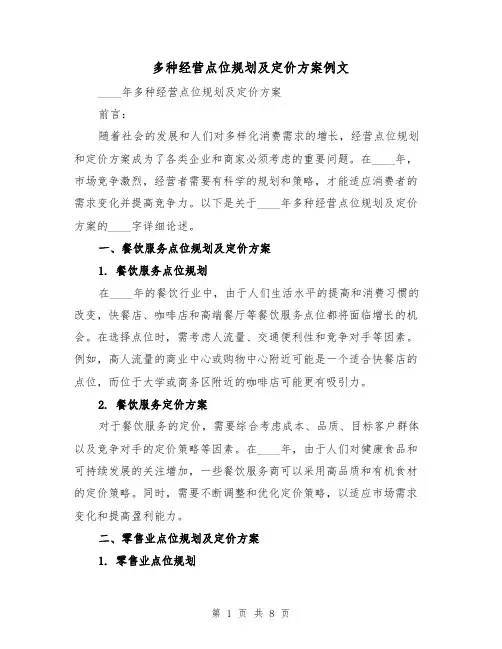 多种经营点位规划及定价方案例文

____年多种经营点位规划及定价方案

前言：

随着社会的发展和人们对多样化消费需求的增长，经营点位规划和定价方案成为了各类企业和商家必须考虑的重要问题。在____年，市场竞争激烈，经营者需要有科学的规划和策略，才能适应消费者的需求变化并提高竞争力。以下是关于____年多种经营点位规划及定价方案的____字详细论述。

一、餐饮服务点位规划及定价方案

1. 餐饮服务点位规划

在____年的餐饮行业中，由于人们生活水平的提高和消费习惯的改变，快餐店、咖啡店和高端餐厅等餐饮服务点位都将面临增长的机会。在选择点位时，需考虑人流量、交通便利性和竞争对手等因素。例如，高人流量的商业中心或购物中心附近可能是一个适合快餐店的点位，而位于大学或商务区附近的咖啡店可能更有吸引力。

2. 餐饮服务定价方案

对于餐饮服务的定价，需要综合考虑成本、品质、目标客户群体以及竞争对手的定价策略等因素。在____年，由于人们对健康食品和可持续发展的关注增加，一些餐饮服务商可以采用高品质和有机食材的定价策略。同时，需要不断调整和优化定价策略，以适应市场需求变化和提高盈利能力。

二、零售业点位规划及定价方案

1. 零售业点位规划

第 1 页 共 8 页